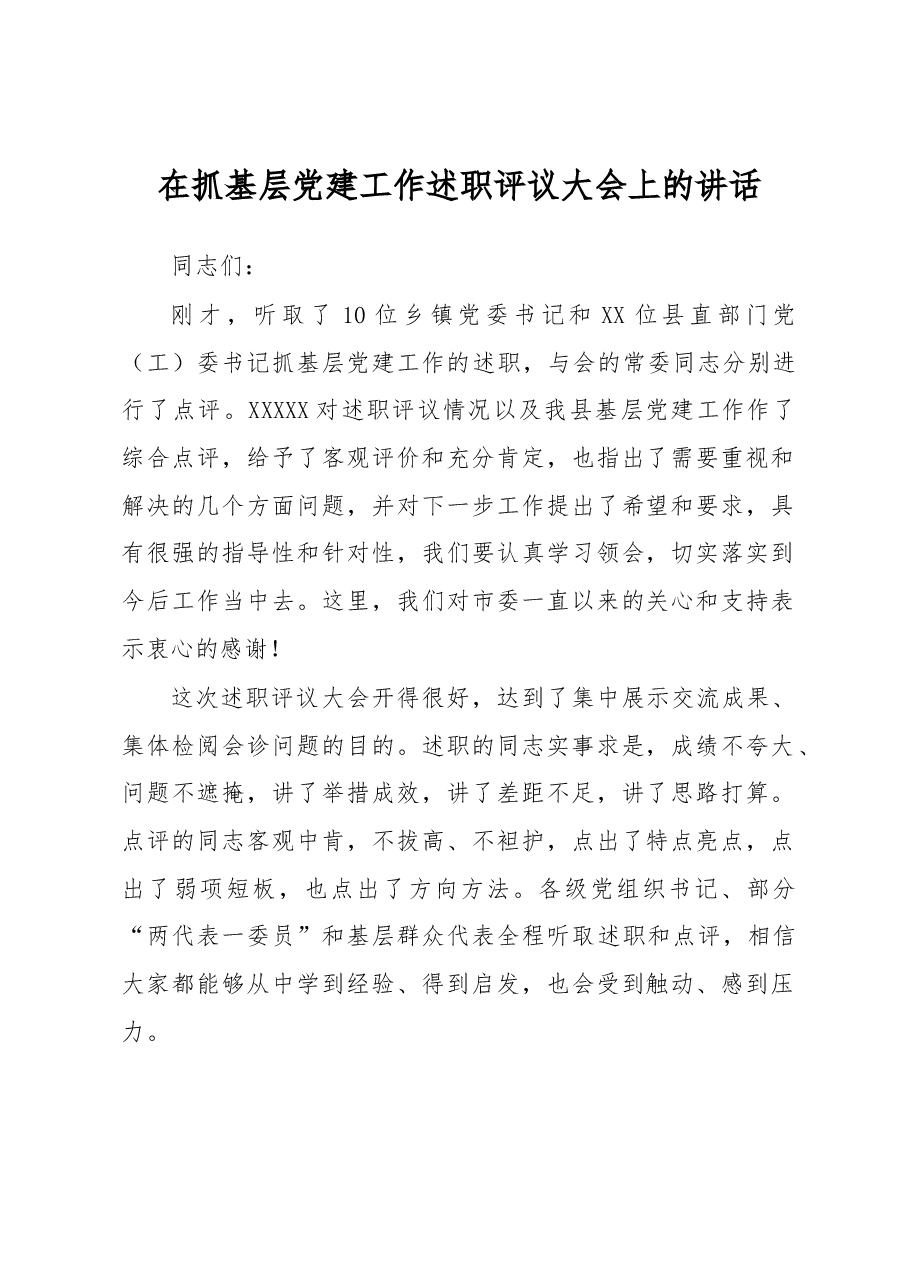 在抓基层党建工作述职评议大会上的讲话

同志们：

刚才，听取了10位乡镇党委书记和XX位县直部门党（工）委书记抓基层党建工作的述职，与会的常委同志分别进行了点评。XXXXX对述职评议情况以及我县基层党建工作作了综合点评，给予了客观评价和充分肯定，也指出了需要重视和解决的几个方面问题，并对下一步工作提出了希望和要求，具有很强的指导性和针对性，我们要认真学习领会，切实落实到今后工作当中去。这里，我们对市委一直以来的关心和支持表示衷心的感谢！

这次述职评议大会开得很好，达到了集中展示交流成果、集体检阅会诊问题的目的。述职的同志实事求是，成绩不夸大、问题不遮掩，讲了举措成效，讲了差距不足，讲了思路打算。点评的同志客观中肯，不拔高、不袒护，点出了特点亮点，点出了弱项短板，也点出了方向方法。各级党组织书记、部分“两代表一委员”和基层群众代表全程听取述职和点评，相信大家都能够从中学到经验、得到启发，也会受到触动、感到压力。